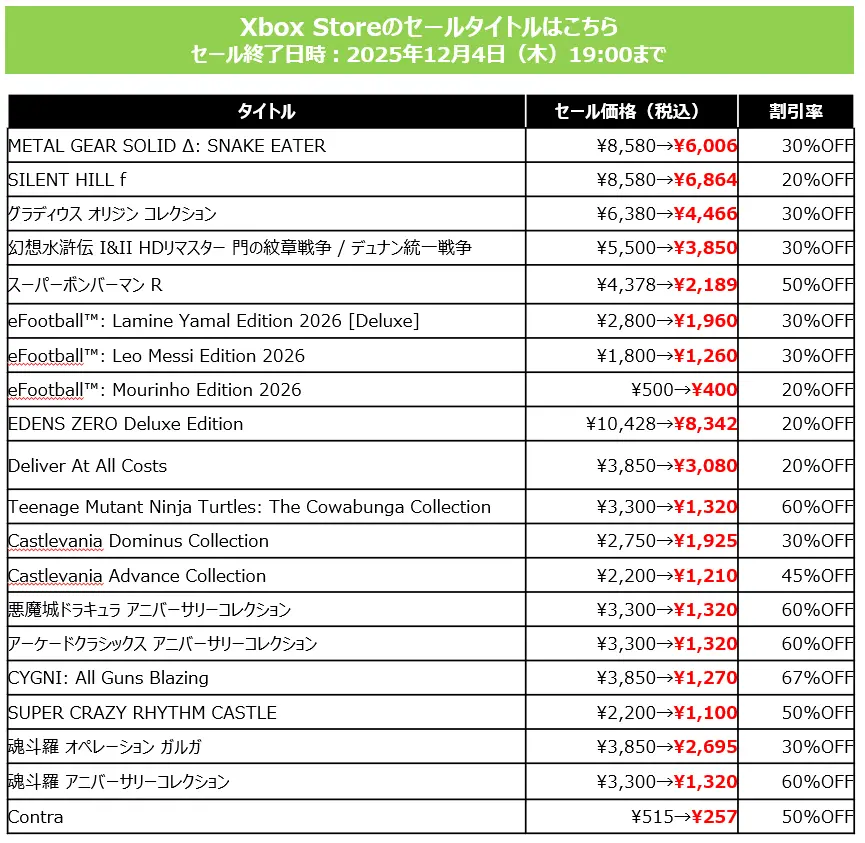 Xbox Storeのセールタイトルはこちら
セール終了日時：2025年12月4日（木）19:00まで

| タイトル | セール価格（税込） | 割引率 |
|---|---|---|
| METAL GEAR SOLID Δ: SNAKE EATER | ¥8,580→¥6,006 | 30%OFF |
| SILENT HILL f | ¥8,580→¥6,864 | 20%OFF |
| グラディウス オリジン コレクション | ¥6,380→¥4,466 | 30%OFF |
| 幻想水滸伝 I&II HDリマスター 門の紋章戦争 / デュナン統一戦争 | ¥5,500→¥3,850 | 30%OFF |
| スーパーボンバーマン R | ¥4,378→¥2,189 | 50%OFF |
| eFootball™: Lamine Yamal Edition 2026 [Deluxe] | ¥2,800→¥1,960 | 30%OFF |
| eFootball™: Leo Messi Edition 2026 | ¥1,800→¥1,260 | 30%OFF |
| eFootball™: Mourinho Edition 2026 | ¥500→¥400 | 20%OFF |
| EDENS ZERO Deluxe Edition | ¥10,428→¥8,342 | 20%OFF |
| Deliver At All Costs | ¥3,850→¥3,080 | 20%OFF |
| Teenage Mutant Ninja Turtles: The Cowabunga Collection | ¥3,300→¥1,320 | 60%OFF |
| Castlevania Dominus Collection | ¥2,750→¥1,925 | 30%OFF |
| Castlevania Advance Collection | ¥2,200→¥1,210 | 45%OFF |
| 悪魔城ドラキュラ アニバーサリーコレクション | ¥3,300→¥1,320 | 60%OFF |
| アーケードクラシックス アニバーサリーコレクション | ¥3,300→¥1,320 | 60%OFF |
| CYGNI: All Guns Blazing | ¥3,850→¥1,270 | 67%OFF |
| SUPER CRAZY RHYTHM CASTLE | ¥2,200→¥1,100 | 50%OFF |
| 魂斗羅 オペレーション ガルガ | ¥3,850→¥2,695 | 30%OFF |
| 魂斗羅 アニバーサリーコレクション | ¥3,300→¥1,320 | 60%OFF |
| Contra | ¥515→¥257 | 50%OFF |